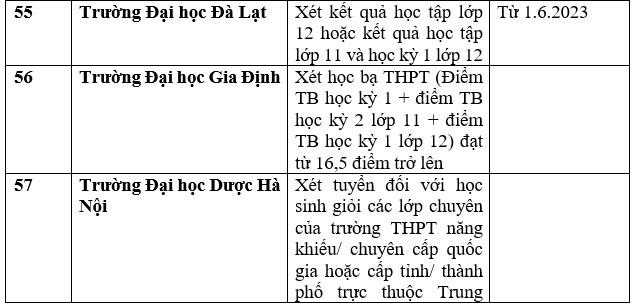 | 55 | Trường Đại học Đà Lạt | Xét kết quả học tập lớp 12 hoặc kết quả học tập lớp 11 và học kỳ 1 lớp 12 | Từ 1.6.2023 |
|---|---|---|---|
| 56 | Trường Đại học Gia Định | Xét học bạ THPT (Điểm TB học kỳ 1 + điểm TB học kỳ 2 lớp 11 + điểm TB học kỳ 1 lớp 12) đạt từ 16,5 điểm trở lên | |
| 57 | Trường Đại học Dược Hà Nội | Xét tuyển đối với học sinh giỏi các lớp chuyên của trường THPT năng khiếu/ chuyên cấp quốc gia hoặc cấp tỉnh/ thành phố trực thuộc Trung | |